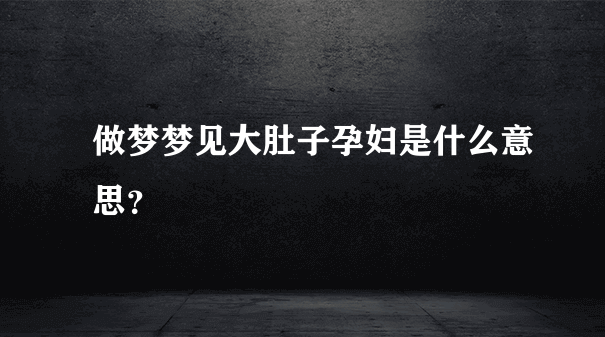 做梦梦见大肚子孕妇是什么意思？